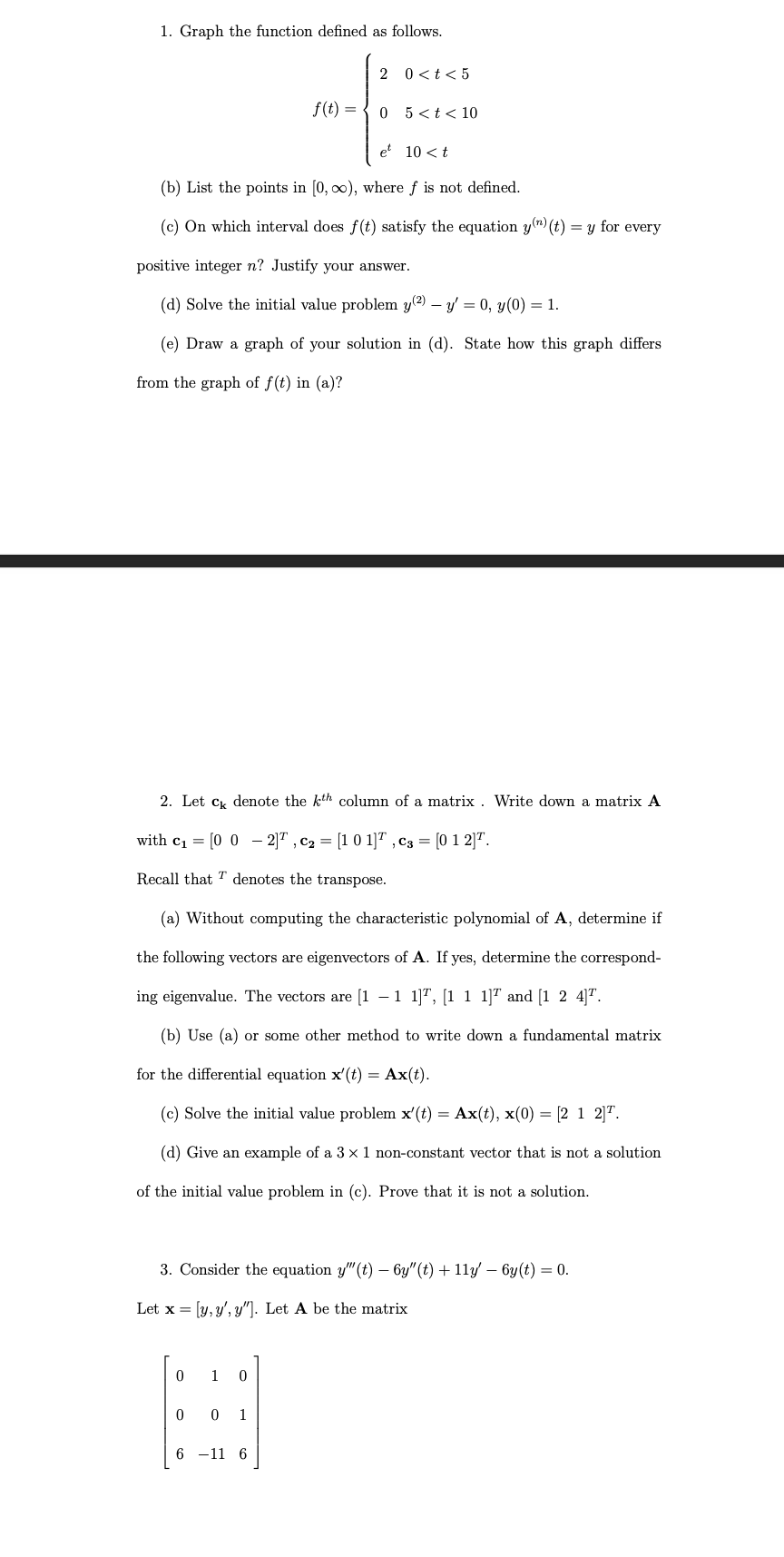 1. Graph the function defined as follows.

$$f(t) = \begin{cases} 2 & 0 < t < 5 \\ 0 & 5 < t < 10 \\ e^t & 10 < t \end{cases}$$

(b) List the points in $[0, \infty)$, where $f$ is not defined.

(c) On which interval does $f(t)$ satisfy the equation $y^{(n)}(t) = y$ for every positive integer $n$? Justify your answer.

(d) Solve the initial value problem $y^{(2)} - y' = 0$, $y(0) = 1$.

(e) Draw a graph of your solution in (d). State how this graph differs from the graph of $f(t)$ in (a)?

2. Let $\mathbf{c_k}$ denote the $k^{th}$ column of a matrix . Write down a matrix $\mathbf{A}$ with $\mathbf{c_1} = [0\ 0\ -2]^T$ , $\mathbf{c_2} = [1\ 0\ 1]^T$ , $\mathbf{c_3} = [0\ 1\ 2]^T$.

Recall that $^T$ denotes the transpose.

(a) Without computing the characteristic polynomial of $\mathbf{A}$, determine if the following vectors are eigenvectors of $\mathbf{A}$. If yes, determine the corresponding eigenvalue. The vectors are $[1\ -1\ 1]^T$, $[1\ 1\ 1]^T$ and $[1\ 2\ 4]^T$.

(b) Use (a) or some other method to write down a fundamental matrix for the differential equation $\mathbf{x}'(t) = \mathbf{A}\mathbf{x}(t)$.

(c) Solve the initial value problem $\mathbf{x}'(t) = \mathbf{A}\mathbf{x}(t)$, $\mathbf{x}(0) = [2\ 1\ 2]^T$.

(d) Give an example of a $3 \times 1$ non-constant vector that is not a solution of the initial value problem in (c). Prove that it is not a solution.

3. Consider the equation $y'''(t) - 6y''(t) + 11y' - 6y(t) = 0$.

Let $\mathbf{x} = [y, y', y'']$. Let $\mathbf{A}$ be the matrix

$$\begin{bmatrix} 0 & 1 & 0 \\ 0 & 0 & 1 \\ 6 & -11 & 6 \end{bmatrix}$$